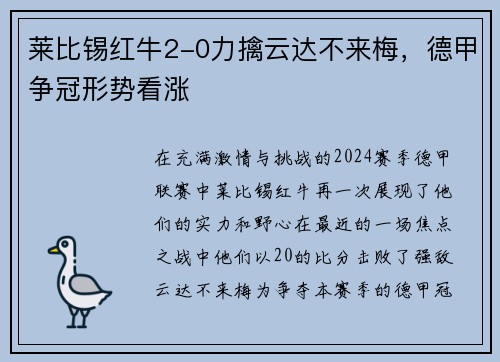 莱比锡红牛2-0力擒云达不来梅，德甲争冠形势看涨

在充满激情与挑战的2024赛季德甲联赛中莱比锡红牛再一次展现了他们的实力和野心在最近的一场焦点之战中他们以20的比分击败了强敌云达不来梅为争夺本赛季的德甲冠